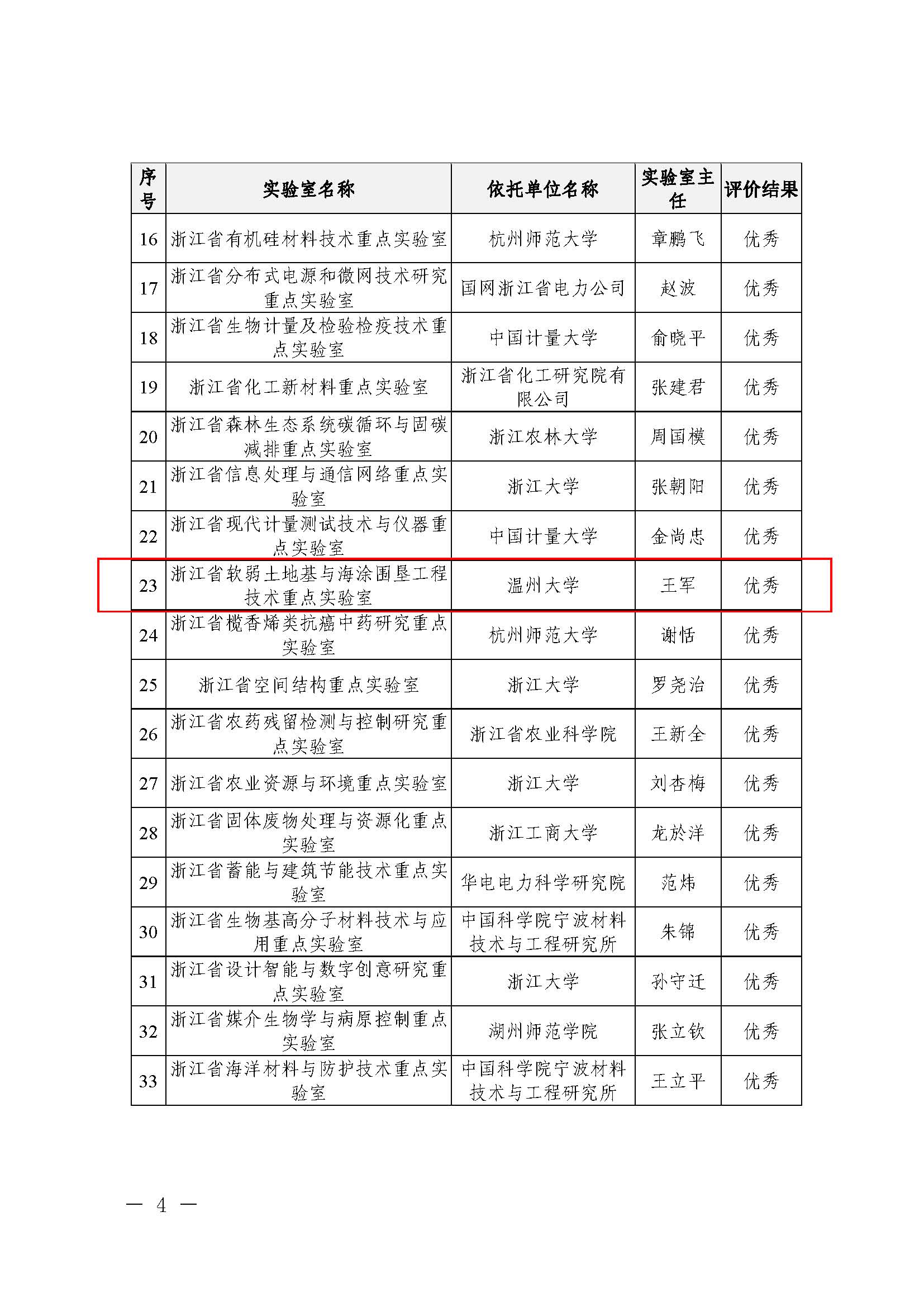 | 序号 | 实验室名称 | 依托单位名称 | 实验室主任 | 评价结果 |
|---|---|---|---|---|
| 16 | 浙江省有机硅材料技术重点实验室 | 杭州师范大学 | 章鹏飞 | 优秀 |
| 17 | 浙江省分布式电源和微网技术研究重点实验室 | 国网浙江省电力公司 | 赵波 | 优秀 |
| 18 | 浙江省生物计量及检验检疫技术重点实验室 | 中国计量大学 | 俞晓平 | 优秀 |
| 19 | 浙江省化工新材料重点实验室 | 浙江省化工研究院有限公司 | 张建君 | 优秀 |
| 20 | 浙江省森林生态系统碳循环与固碳减排重点实验室 | 浙江农林大学 | 周国模 | 优秀 |
| 21 | 浙江省信息处理与通信网络重点实验室 | 浙江大学 | 张朝阳 | 优秀 |
| 22 | 浙江省现代计量测试技术与仪器重点实验室 | 中国计量大学 | 金尚忠 | 优秀 |
| 23 | 浙江省软弱土地基与海涂围垦工程技术重点实验室 | 温州大学 | 王军 | 优秀 |
| 24 | 浙江省榄香烯类抗癌中药研究重点实验室 | 杭州师范大学 | 谢恬 | 优秀 |
| 25 | 浙江省空间结构重点实验室 | 浙江大学 | 罗尧治 | 优秀 |
| 26 | 浙江省农药残留检测与控制研究重点实验室 | 浙江省农业科学院 | 王新全 | 优秀 |
| 27 | 浙江省农业资源与环境重点实验室 | 浙江大学 | 刘杏梅 | 优秀 |
| 28 | 浙江省固体废物处理与资源化重点实验室 | 浙江工商大学 | 龙於洋 | 优秀 |
| 29 | 浙江省蓄能与建筑节能技术重点实验室 | 华电电力科学研究院 | 范炜 | 优秀 |
| 30 | 浙江省生物基高分子材料技术与应用重点实验室 | 中国科学院宁波材料技术与工程研究所 | 朱锦 | 优秀 |
| 31 | 浙江省设计智能与数字创意研究重点实验室 | 浙江大学 | 孙守迁 | 优秀 |
| 32 | 浙江省媒介生物学与病原控制重点实验室 | 湖州师范学院 | 张立钦 | 优秀 |
| 33 | 浙江省海洋材料与防护技术重点实验室 | 中国科学院宁波材料技术与工程研究所 | 王立平 | 优秀 |

— 4 —